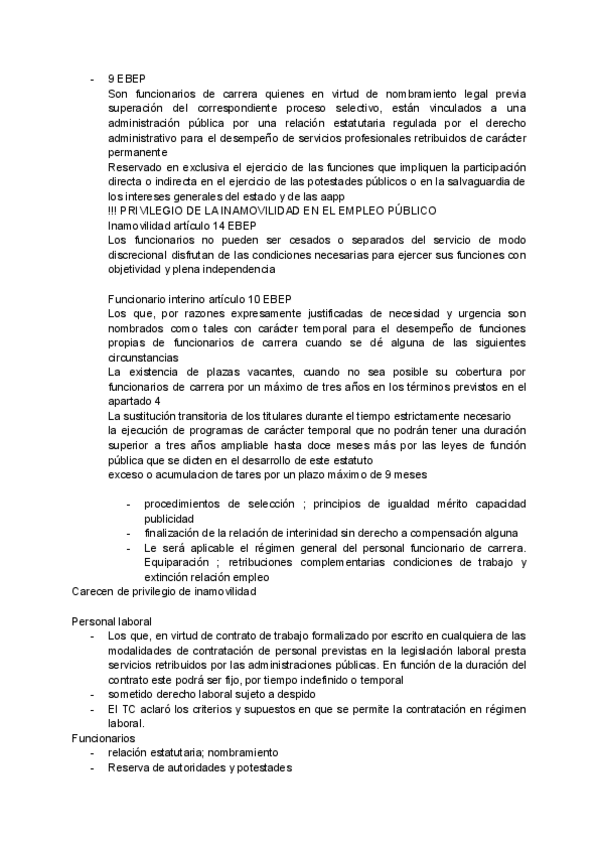 - 9 EBEP
Son funcionarios de carrera quienes en virtud de nombramiento legal previa superación del correspondiente proceso selectivo, están vinculados a una administración pública por una relación estatutaria regulada por el derecho administrativo para el desempeño de servicios profesionales retribuidos de carácter permanente
Reservado en exclusiva el ejercicio de las funciones que impliquen la participación directa o indirecta en el ejercicio de las potestades públicos o en la salvaguardia de los intereses generales del estado y de las aapp
!!! PRIVILEGIO DE LA INAMOVILIDAD EN EL EMPLEO PÚBLICO
Inamovilidad artículo 14 EBEP
Los funcionarios no pueden ser cesados o separados del servicio de modo discrecional disfrutan de las condiciones necesarias para ejercer sus funciones con objetividad y plena independencia

Funcionario interino artículo 10 EBEP
Los que, por razones expresamente justificadas de necesidad y urgencia son nombrados como tales con carácter temporal para el desempeño de funciones propias de funcionarios de carrera cuando se dé alguna de las siguientes circunstancias
La existencia de plazas vacantes, cuando no sea posible su cobertura por funcionarios de carrera por un máximo de tres años en los términos previstos en el apartado 4
La sustitución transitoria de los titulares durante el tiempo estrictamente necesario
la ejecución de programas de carácter temporal que no podrán tener una duración superior a tres años ampliable hasta doce meses más por las leyes de función pública que se dicten en el desarrollo de este estatuto
exceso o acumulacion de tares por un plazo máximo de 9 meses

- procedimientos de selección ; principios de igualdad mérito capacidad publicidad
- finalización de la relación de interinidad sin derecho a compensación alguna
- Le será aplicable el régimen general del personal funcionario de carrera. Equiparación ; retribuciones complementarias condiciones de trabajo y extinción relación empleo
Carecen de privilegio de inamovilidad

Personal laboral
- Los que, en virtud de contrato de trabajo formalizado por escrito en cualquiera de las modalidades de contratación de personal previstas en la legislación laboral presta servicios retribuidos por las administraciones públicas. En función de la duración del contrato este podrá ser fijo, por tiempo indefinido o temporal
- sometido derecho laboral sujeto a despido
- El TC aclaró los criterios y supuestos en que se permite la contratación en régimen laboral.
Funcionarios
- relación estatutaria; nombramiento
- Reserva de autoridades y potestades